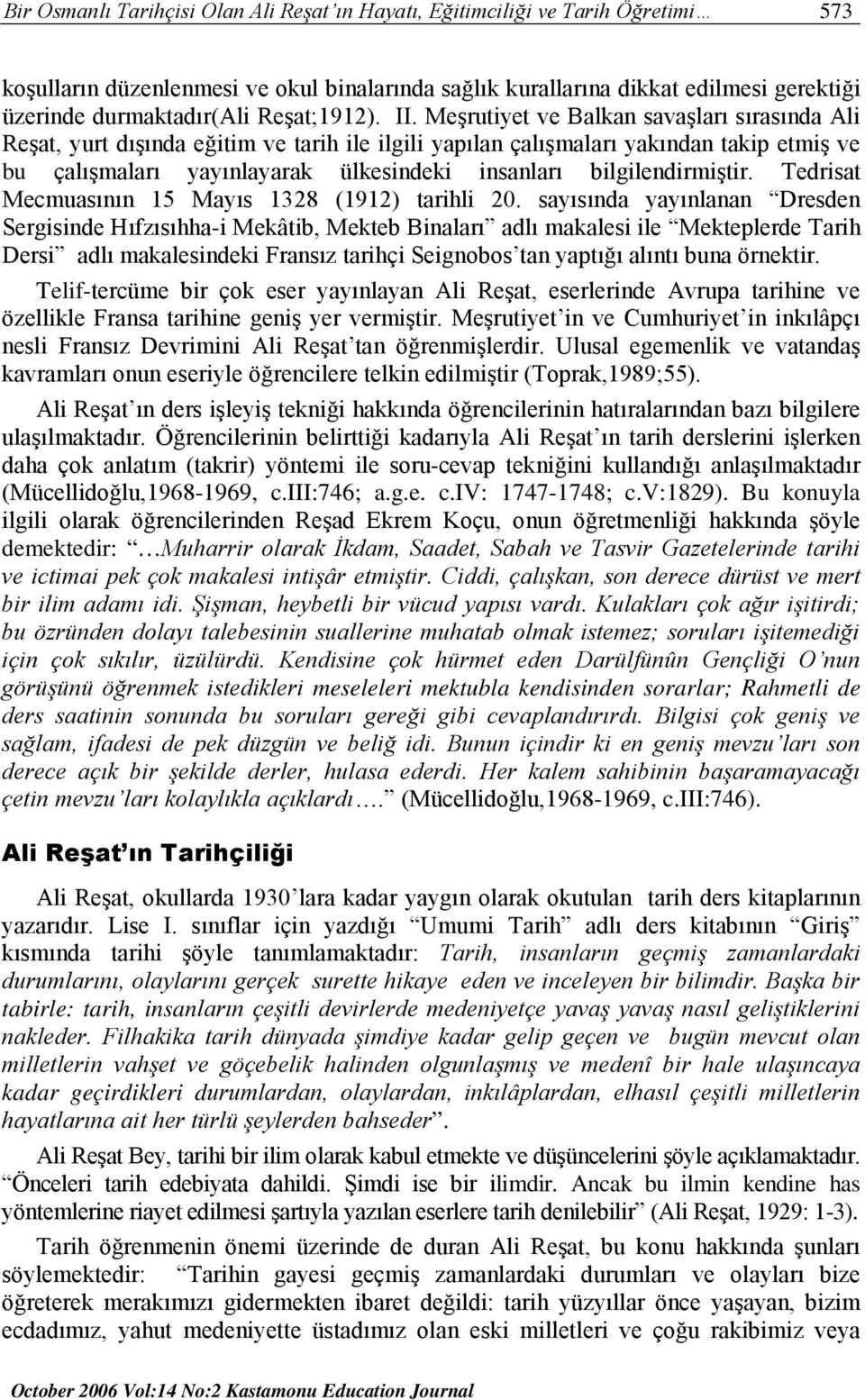 Bir Osmanlı Tarihçisi Olan Ali Reşat'ın Hayatı, Eğitimciliği ve Tarih Öğretimi… 573

koşulların düzenlenmesi ve okul binalarında sağlık kurallarına dikkat edilmesi gerektiği üzerinde durmaktadır(Ali Reşat;1912). II. Meşrutiyet ve Balkan savaşları sırasında Ali Reşat, yurt dışında eğitim ve tarih ile ilgili yapılan çalışmaları yakından takip etmiş ve bu çalışmaları yayınlayarak ülkesindeki insanları bilgilendirmiştir. Tedrisat Mecmuasının 15 Mayıs 1328 (1912) tarihli 20. sayısında yayınlanan "Dresden Sergisinde Hıfzısıhha-i Mekâtib, Mekteb Binaları" adlı makalesi ile "Mekteplerde Tarih Dersi" adlı makalesindeki Fransız tarihçi Seignobos'tan yaptığı alıntı buna örnektir.

Telif-tercüme bir çok eser yayınlayan Ali Reşat, eserlerinde Avrupa tarihine ve özellikle Fransa tarihine geniş yer vermiştir. Meşrutiyet'in ve Cumhuriyet'in inkılâpçı nesli Fransız Devrimini Ali Reşat'tan öğrenmişlerdir. Ulusal egemenlik ve vatandaş kavramları onun eseriyle öğrencilere telkin edilmiştir (Toprak,1989;55).

Ali Reşat'ın ders işleyiş tekniği hakkında öğrencilerinin hatıralarından bazı bilgilere ulaşılmaktadır. Öğrencilerinin belirttiği kadarıyla Ali Reşat'ın tarih derslerini işlerken daha çok anlatım (takrir) yöntemi ile soru-cevap tekniğini kullandığı anlaşılmaktadır (Mücellidoğlu,1968-1969, c.III:746; a.g.e. c.IV: 1747-1748; c.V:1829). Bu konuyla ilgili olarak öğrencilerinden Reşad Ekrem Koçu, onun öğretmenliği hakkında şöyle demektedir: "…Muharrir olarak İkdam, Saadet, Sabah ve Tasvir Gazetelerinde tarihi ve ictimai pek çok makalesi intişâr etmiştir. Ciddi, çalışkan, son derece dürüst ve mert bir ilim adamı idi. Şişman, heybetli bir vücud yapısı vardı. Kulakları çok ağır işitirdi; bu özründen dolayı talebesinin suallerine muhatab olmak istemez; soruları işitemediği için çok sıkılır, üzülürdü. Kendisine çok hürmet eden Darülfünûn Gençliği O'nun görüşünü öğrenmek istedikleri meseleleri mektubla kendisinden sorarlar; Rahmetli de ders saatinin sonunda bu soruları gereği gibi cevaplandırırdı. Bilgisi çok geniş ve sağlam, ifadesi de pek düzgün ve beliğ idi. Bunun içindir ki en geniş mevzu'ları son derece açık bir şekilde derler, hulasa ederdi. Her kalem sahibinin başaramayacağı çetin mevzu'ları kolaylıkla açıklardı…." (Mücellidoğlu,1968-1969, c.III:746).

Ali Reşat'ın Tarihçiliği

Ali Reşat, okullarda 1930'lara kadar yaygın olarak okutulan tarih ders kitaplarının yazarıdır. Lise I. sınıflar için yazdığı "Umumi Tarih" adlı ders kitabının "Giriş" kısmında tarihi şöyle tanımlamaktadır: Tarih, insanların geçmiş zamanlardaki durumlarını, olaylarını gerçek surette hikaye eden ve inceleyen bir bilimdir. Başka bir tabirle: tarih, insanların çeşitli devirlerde medeniyetçe yavaş yavaş nasıl geliştiklerini nakleder. Filhakika tarih dünyada şimdiye kadar gelip geçen ve bugün mevcut olan milletlerin vahşet ve göçebelik halinden olgunlaşmış ve medenî bir hale ulaşıncaya kadar geçirdikleri durumlardan, olaylardan, inkılâplardan, elhasıl çeşitli milletlerin hayatlarına ait her türlü şeylerden bahseder".

Ali Reşat Bey, tarihi bir ilim olarak kabul etmekte ve düşüncelerini şöyle açıklamaktadır. "Önceleri tarih edebiyata dahildi. Şimdi ise bir ilimdir. Ancak bu ilmin kendine has yöntemlerine riayet edilmesi şartıyla yazılan eserlere tarih denilebilir" (Ali Reşat, 1929: 1-3).

Tarih öğrenmenin önemi üzerinde de duran Ali Reşat, bu konu hakkında şunları söylemektedir: "Tarihin gayesi geçmiş zamanlardaki durumları ve olayları bize öğreterek merakımızı gidermekten ibaret değildi: tarih yüzyıllar önce yaşayan, bizim ecdadımız, yahut medeniyette üstadımız olan eski milletleri ve çoğu rakibimiz veya

October 2006 Vol:14 No:2 Kastamonu Education Journal